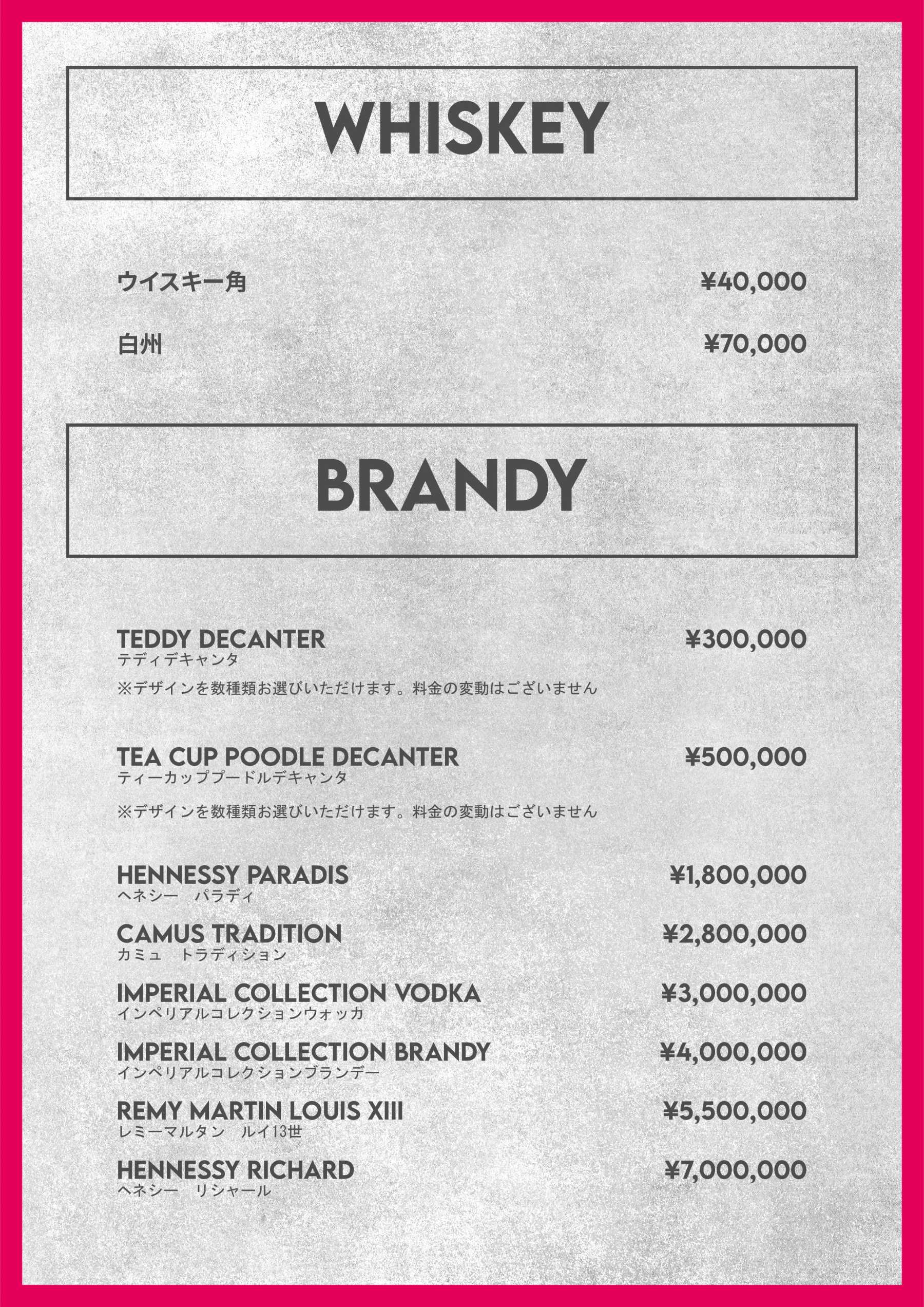 WHISKEY

ウイスキー角 ¥40,000

白州 ¥70,000

BRANDY

TEDDY DECANTER ¥300,000
テディデキャンタ
※デザインを数種類お選びいただけます。料金の変動はございません

TEA CUP POODLE DECANTER ¥500,000
ティーカッププードルデキャンタ
※デザインを数種類お選びいただけます。料金の変動はございません

HENNESSY PARADIS ¥1,800,000
ヘネシー　パラディ

CAMUS TRADITION ¥2,800,000
カミュ　トラディション

IMPERIAL COLLECTION VODKA ¥3,000,000
インペリアルコレクションウォッカ

IMPERIAL COLLECTION BRANDY ¥4,000,000
インペリアルコレクションブランデー

REMY MARTIN LOUIS XIII ¥5,500,000
レミーマルタン　ルイ13世

HENNESSY RICHARD ¥7,000,000
ヘネシー　リシャール